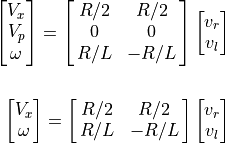 $\begin{bmatrix} V_x \\ V_p \\ \omega \end{bmatrix} = \begin{bmatrix} R/2 & R/2 \\ 0 & 0 \\ R/L & -R/L \end{bmatrix} \begin{bmatrix} v_r \\ v_l \end{bmatrix}$

$\begin{bmatrix} V_x \\ \omega \end{bmatrix} = \begin{bmatrix} R/2 & R/2 \\ R/L & -R/L \end{bmatrix} \begin{bmatrix} v_r \\ v_l \end{bmatrix}$